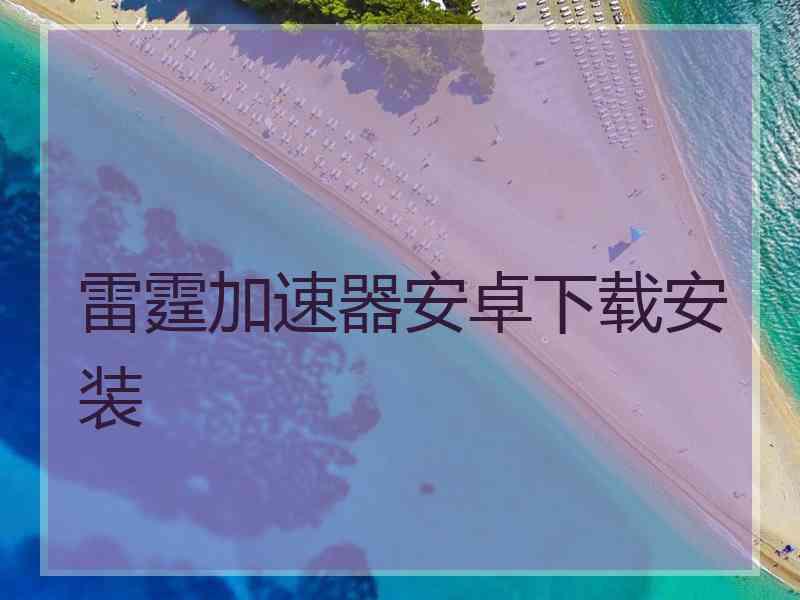 雷霆加速器安卓下载安装